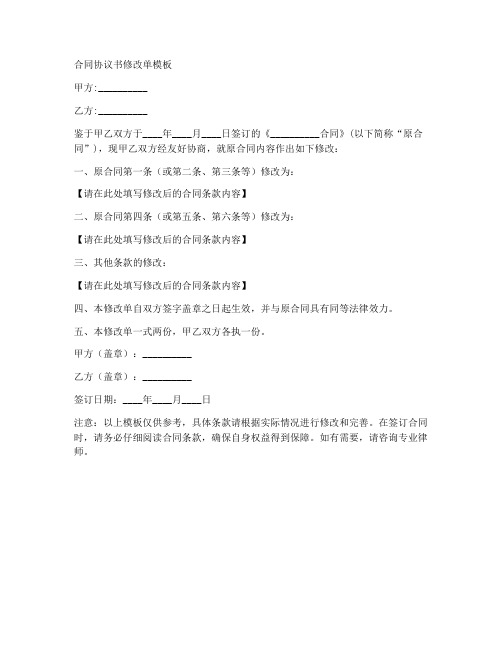 合同协议书修改单模板

甲方:__________

乙方:__________

鉴于甲乙双方于____年____月____日签订的《__________合同》(以下简称“原合同”)，现甲乙双方经友好协商，就原合同内容作出如下修改:

一、原合同第一条（或第二条、第三条等）修改为:

【请在此处填写修改后的合同条款内容】

二、原合同第四条（或第五条、第六条等）修改为:

【请在此处填写修改后的合同条款内容】

三、其他条款的修改:

【请在此处填写修改后的合同条款内容】

四、本修改单自双方签字盖章之日起生效，并与原合同具有同等法律效力。

五、本修改单一式两份，甲乙双方各执一份。

甲方（盖章）：__________

乙方（盖章）：__________

签订日期：____年____月____日

注意：以上模板仅供参考，具体条款请根据实际情况进行修改和完善。在签订合同时，请务必仔细阅读合同条款，确保自身权益得到保障。如有需要，请咨询专业律师。